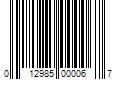 0 12985 00006 7